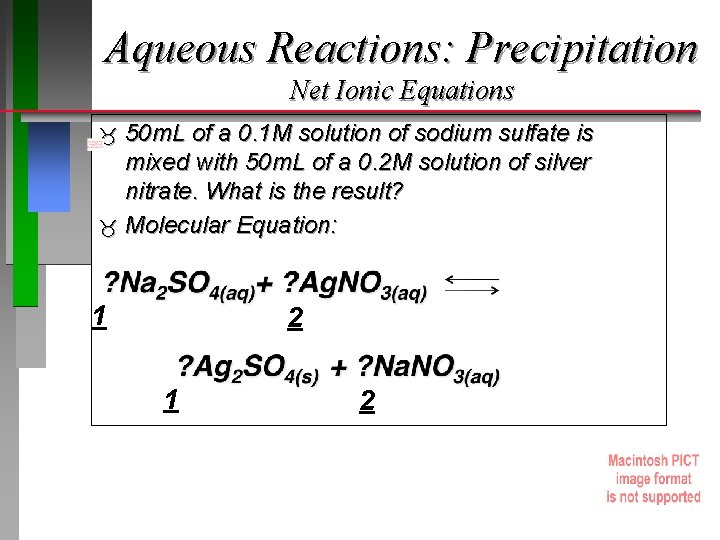 Aqueous Reactions: Precipitation

Net Ionic Equations

50mL of a 0.1M solution of sodium sulfate is mixed with 50mL of a 0.2M solution of silver nitrate. What is the result?

Molecular Equation:

$?Na_2SO_{4(aq)} + ?AgNO_{3(aq)} \rightleftarrows$

1   2

$?Ag_2SO_{4(s)} + ?NaNO_{3(aq)}$

1   2

Macintosh PICT image format is not supported